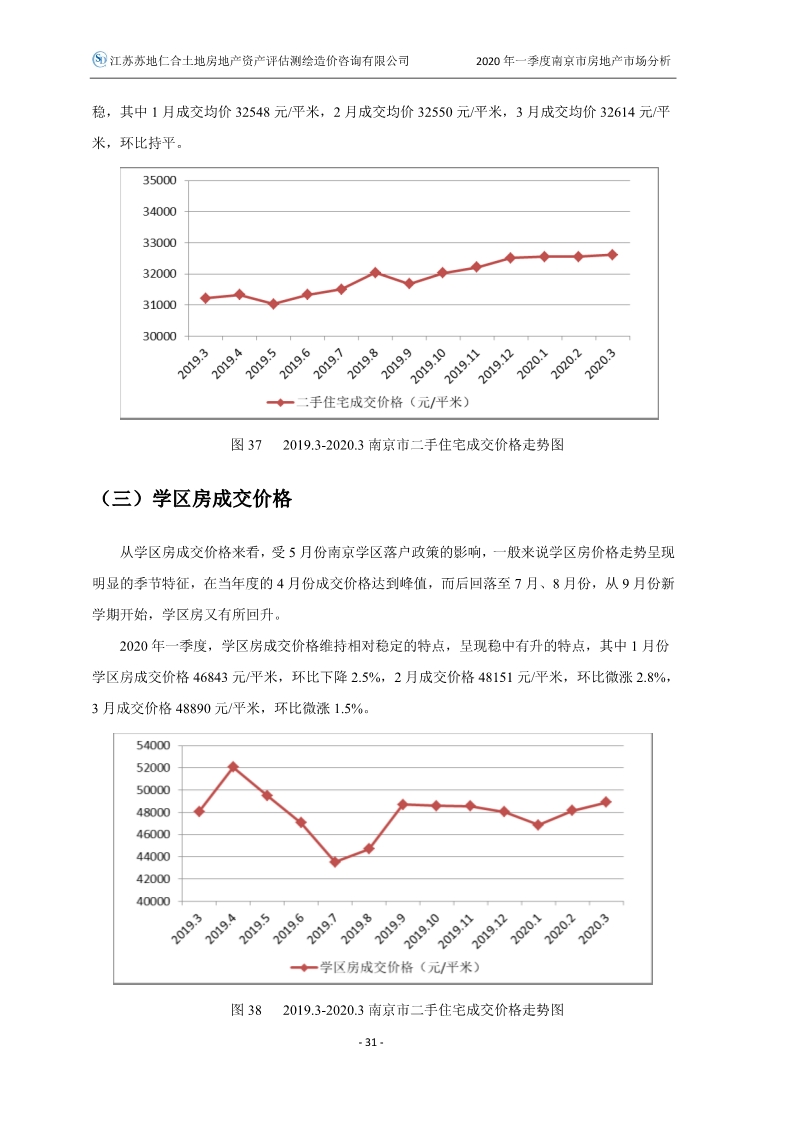 江苏苏地仁合土地房地产资产评估测绘造价咨询有限公司　　2020 年一季度南京市房地产市场分析

稳，其中 1 月成交均价 32548 元/平米，2 月成交均价 32550 元/平米，3 月成交均价 32614 元/平米，环比持平。

35000
34000
33000
32000
31000
30000
2019.3 2019.4 2019.5 2019.6 2019.7 2019.8 2019.9 2019.10 2019.11 2019.12 2020.1 2020.2 2020.3
二手住宅成交价格（元/平米）

图 37　2019.3-2020.3 南京市二手住宅成交价格走势图

（三）学区房成交价格

从学区房成交价格来看，受 5 月份南京学区落户政策的影响，一般来说学区房价格走势呈现明显的季节特征，在当年度的 4 月份成交价格达到峰值，而后回落至 7 月、8 月份，从 9 月份新学期开始，学区房又有所回升。

2020 年一季度，学区房成交价格维持相对稳定的特点，呈现稳中有升的特点，其中 1 月份学区房成交价格 46843 元/平米，环比下降 2.5%，2 月成交价格 48151 元/平米，环比微涨 2.8%，3 月成交价格 48890 元/平米，环比微涨 1.5%。

54000
52000
50000
48000
46000
44000
42000
40000
2019.3 2019.4 2019.5 2019.6 2019.7 2019.8 2019.9 2019.10 2019.11 2019.12 2020.1 2020.2 2020.3
学区房成交价格（元/平米）

图 38　2019.3-2020.3 南京市二手住宅成交价格走势图

- 31 -